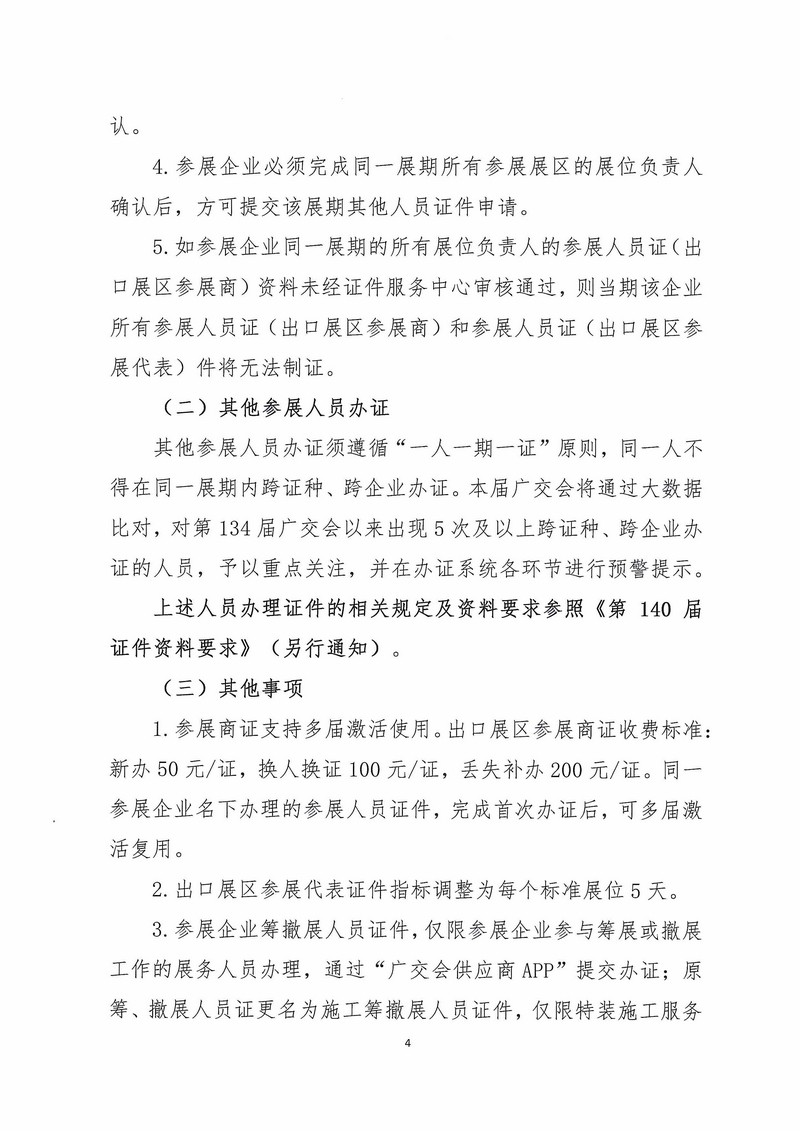 认。

4.参展企业必须完成同一展期所有参展展区的展位负责人确认后，方可提交该展期其他人员证件申请。

5.如参展企业同一展期的所有展位负责人的参展人员证（出口展区参展商）资料未经证件服务中心审核通过，则当期该企业所有参展人员证（出口展区参展商）和参展人员证（出口展区参展代表）件将无法制证。

（二）其他参展人员办证

其他参展人员办证须遵循“一人一期一证”原则，同一人不得在同一展期内跨证种、跨企业办证。本届广交会将通过大数据比对，对第134届广交会以来出现5次及以上跨证种、跨企业办证的人员，予以重点关注，并在办证系统各环节进行预警提示。

上述人员办理证件的相关规定及资料要求参照《第140届证件资料要求》（另行通知）。

（三）其他事项

1.参展商证支持多届激活使用。出口展区参展商证收费标准：新办50元/证，换人换证100元/证，丢失补办200元/证。同一参展企业名下办理的参展人员证件，完成首次办证后，可多届激活复用。

2.出口展区参展代表证件指标调整为每个标准展位5天。

3.参展企业筹撤展人员证件，仅限参展企业参与筹展或撤展工作的展务人员办理，通过“广交会供应商APP”提交办证；原筹、撤展人员证更名为施工筹撤展人员证件，仅限特装施工服务

4